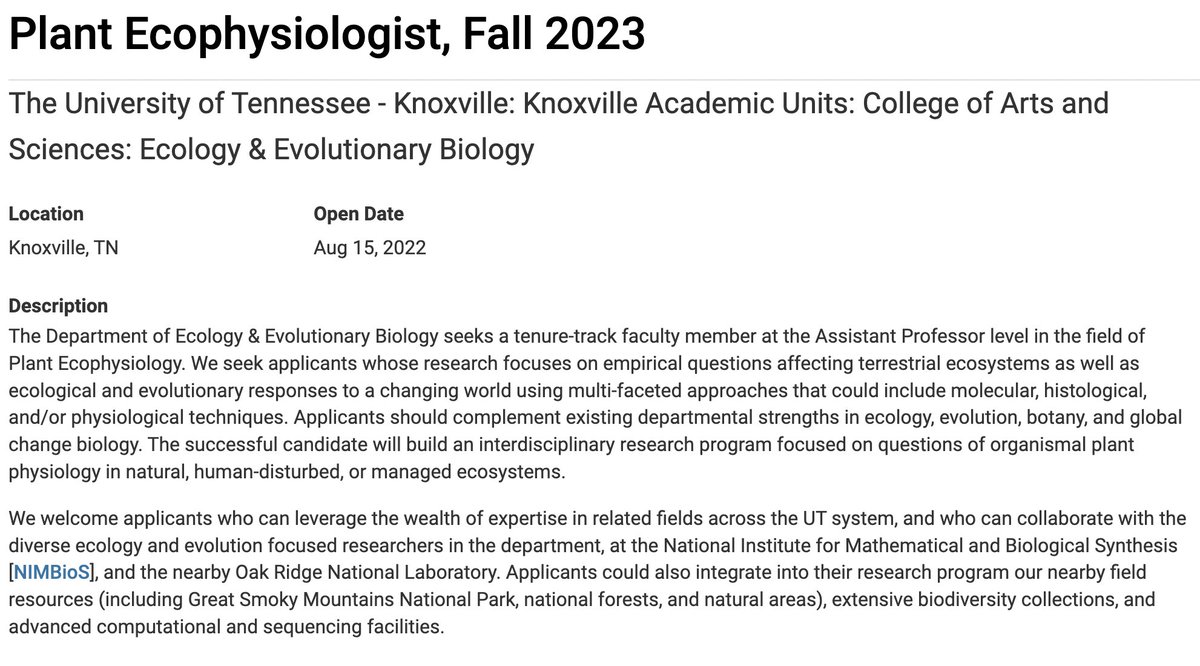 Plant Ecophysiologist, Fall 2023

The University of Tennessee - Knoxville: Knoxville Academic Units: College of Arts and Sciences: Ecology & Evolutionary Biology

Location
Knoxville, TN

Open Date
Aug 15, 2022

Description
The Department of Ecology & Evolutionary Biology seeks a tenure-track faculty member at the Assistant Professor level in the field of Plant Ecophysiology. We seek applicants whose research focuses on empirical questions affecting terrestrial ecosystems as well as ecological and evolutionary responses to a changing world using multi-faceted approaches that could include molecular, histological, and/or physiological techniques. Applicants should complement existing departmental strengths in ecology, evolution, botany, and global change biology. The successful candidate will build an interdisciplinary research program focused on questions of organismal plant physiology in natural, human-disturbed, or managed ecosystems.

We welcome applicants who can leverage the wealth of expertise in related fields across the UT system, and who can collaborate with the diverse ecology and evolution focused researchers in the department, at the National Institute for Mathematical and Biological Synthesis [NIMBioS], and the nearby Oak Ridge National Laboratory. Applicants could also integrate into their research program our nearby field resources (including Great Smoky Mountains National Park, national forests, and natural areas), extensive biodiversity collections, and advanced computational and sequencing facilities.